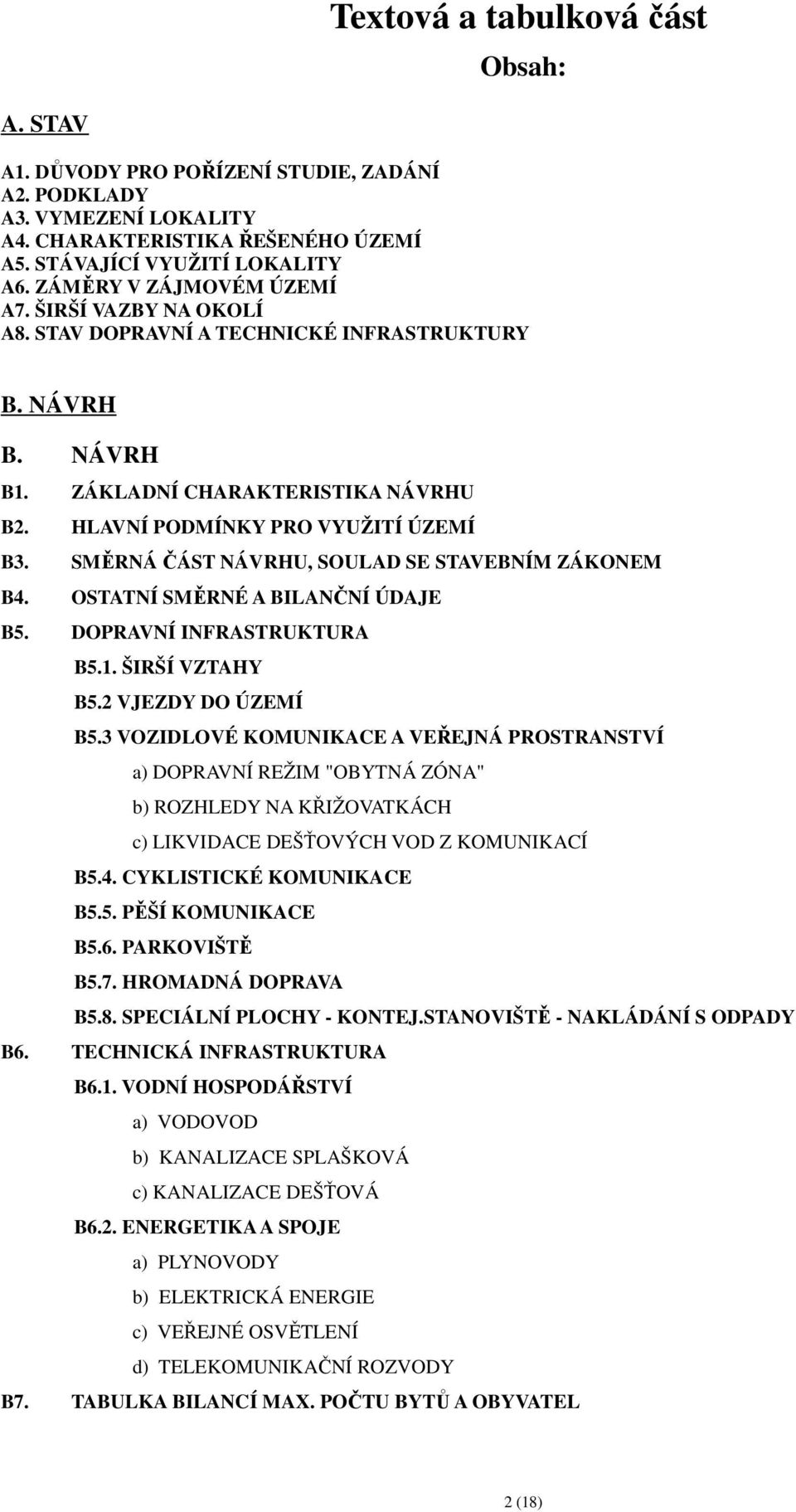 Textová a tabulková část

Obsah:

A. STAV

A1. DŮVODY PRO POŘÍZENÍ STUDIE, ZADÁNÍ
A2. PODKLADY
A3. VYMEZENÍ LOKALITY
A4. CHARAKTERISTIKA ŘEŠENÉHO ÚZEMÍ
A5. STÁVAJÍCÍ VYUŽITÍ LOKALITY
A6. ZÁMĚRY V ZÁJMOVÉM ÚZEMÍ
A7. ŠIRŠÍ VAZBY NA OKOLÍ
A8. STAV DOPRAVNÍ A TECHNICKÉ INFRASTRUKTURY

B. NÁVRH

B. NÁVRH
B1. ZÁKLADNÍ CHARAKTERISTIKA NÁVRHU
B2. HLAVNÍ PODMÍNKY PRO VYUŽITÍ ÚZEMÍ
B3. SMĚRNÁ ČÁST NÁVRHU, SOULAD SE STAVEBNÍM ZÁKONEM
B4. OSTATNÍ SMĚRNÉ A BILANČNÍ ÚDAJE
B5. DOPRAVNÍ INFRASTRUKTURA
B5.1. ŠIRŠÍ VZTAHY
B5.2 VJEZDY DO ÚZEMÍ
B5.3 VOZIDLOVÉ KOMUNIKACE A VEŘEJNÁ PROSTRANSTVÍ
a) DOPRAVNÍ REŽIM "OBYTNÁ ZÓNA"
b) ROZHLEDY NA KŘIŽOVATKÁCH
c) LIKVIDACE DEŠŤOVÝCH VOD Z KOMUNIKACÍ
B5.4. CYKLISTICKÉ KOMUNIKACE
B5.5. PĚŠÍ KOMUNIKACE
B5.6. PARKOVIŠTĚ
B5.7. HROMADNÁ DOPRAVA
B5.8. SPECIÁLNÍ PLOCHY - KONTEJ.STANOVIŠTĚ - NAKLÁDÁNÍ S ODPADY
B6. TECHNICKÁ INFRASTRUKTURA
B6.1. VODNÍ HOSPODÁŘSTVÍ
a) VODOVOD
b) KANALIZACE SPLAŠKOVÁ
c) KANALIZACE DEŠŤOVÁ
B6.2. ENERGETIKA A SPOJE
a) PLYNOVODY
b) ELEKTRICKÁ ENERGIE
c) VEŘEJNÉ OSVĚTLENÍ
d) TELEKOMUNIKAČNÍ ROZVODY
B7. TABULKA BILANCÍ MAX. POČTU BYTŮ A OBYVATEL

2 (18)